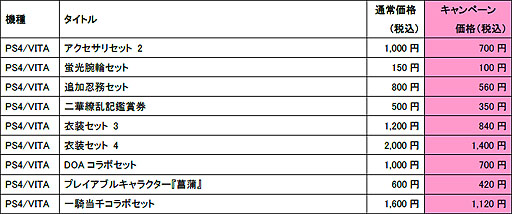 | 機種 | タイトル | 通常価格（税込） | キャンペーン価格（税込） |
|---|---|---|---|
| PS4/VITA | アクセサリセット 2 | 1,000 円 | 700 円 |
| PS4/VITA | 蛍光腕輪セット | 150 円 | 100 円 |
| PS4/VITA | 追加忍務セット | 800 円 | 560 円 |
| PS4/VITA | 二華繚乱記鑑賞券 | 500 円 | 350 円 |
| PS4/VITA | 衣装セット 3 | 1,200 円 | 840 円 |
| PS4/VITA | 衣装セット 4 | 2,000 円 | 1,400 円 |
| PS4/VITA | DOA コラボセット | 1,000 円 | 700 円 |
| PS4/VITA | プレイアブルキャラクター『菖蒲』 | 600 円 | 420 円 |
| PS4/VITA | 一騎当千コラボセット | 1,600 円 | 1,120 円 |